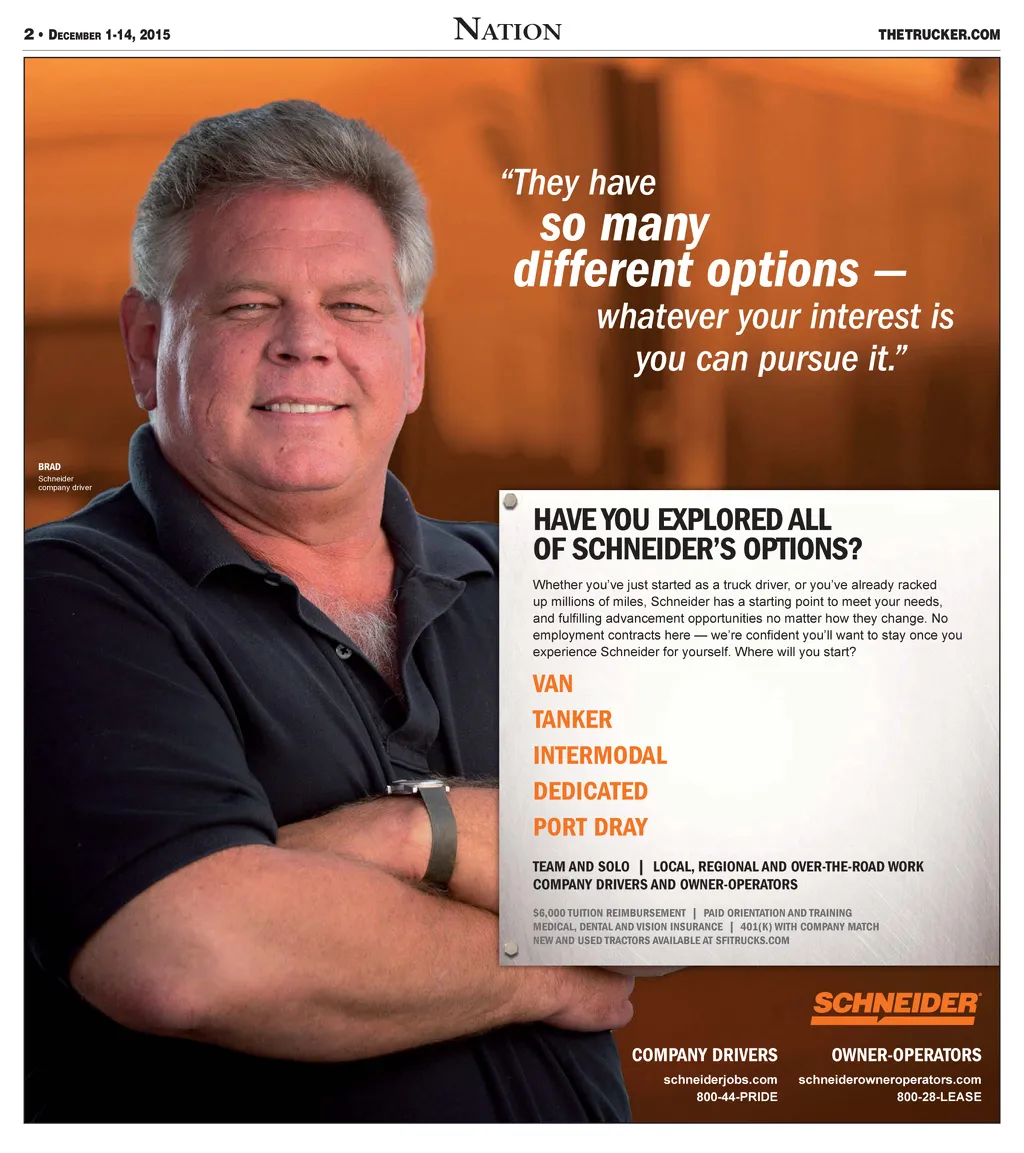 2 • December 1-14, 2015

Nation

THETRUCKER.COM

"They have so many different options — whatever your interest is you can pursue it."

BRAD
Schneider company driver

HAVE YOU EXPLORED ALL OF SCHNEIDER'S OPTIONS?

Whether you've just started as a truck driver, or you've already racked up millions of miles, Schneider has a starting point to meet your needs, and fulfilling advancement opportunities no matter how they change. No employment contracts here — we're confident you'll want to stay once you experience Schneider for yourself. Where will you start?

VAN
TANKER
INTERMODAL
DEDICATED
PORT DRAY

TEAM AND SOLO | LOCAL, REGIONAL AND OVER-THE-ROAD WORK
COMPANY DRIVERS AND OWNER-OPERATORS

$6,000 TUITION REIMBURSEMENT | PAID ORIENTATION AND TRAINING
MEDICAL, DENTAL AND VISION INSURANCE | 401(K) WITH COMPANY MATCH
NEW AND USED TRACTORS AVAILABLE AT SFITRUCKS.COM

SCHNEIDER®

COMPANY DRIVERS
schneiderjobs.com
800-44-PRIDE

OWNER-OPERATORS
schneiderowneroperators.com
800-28-LEASE